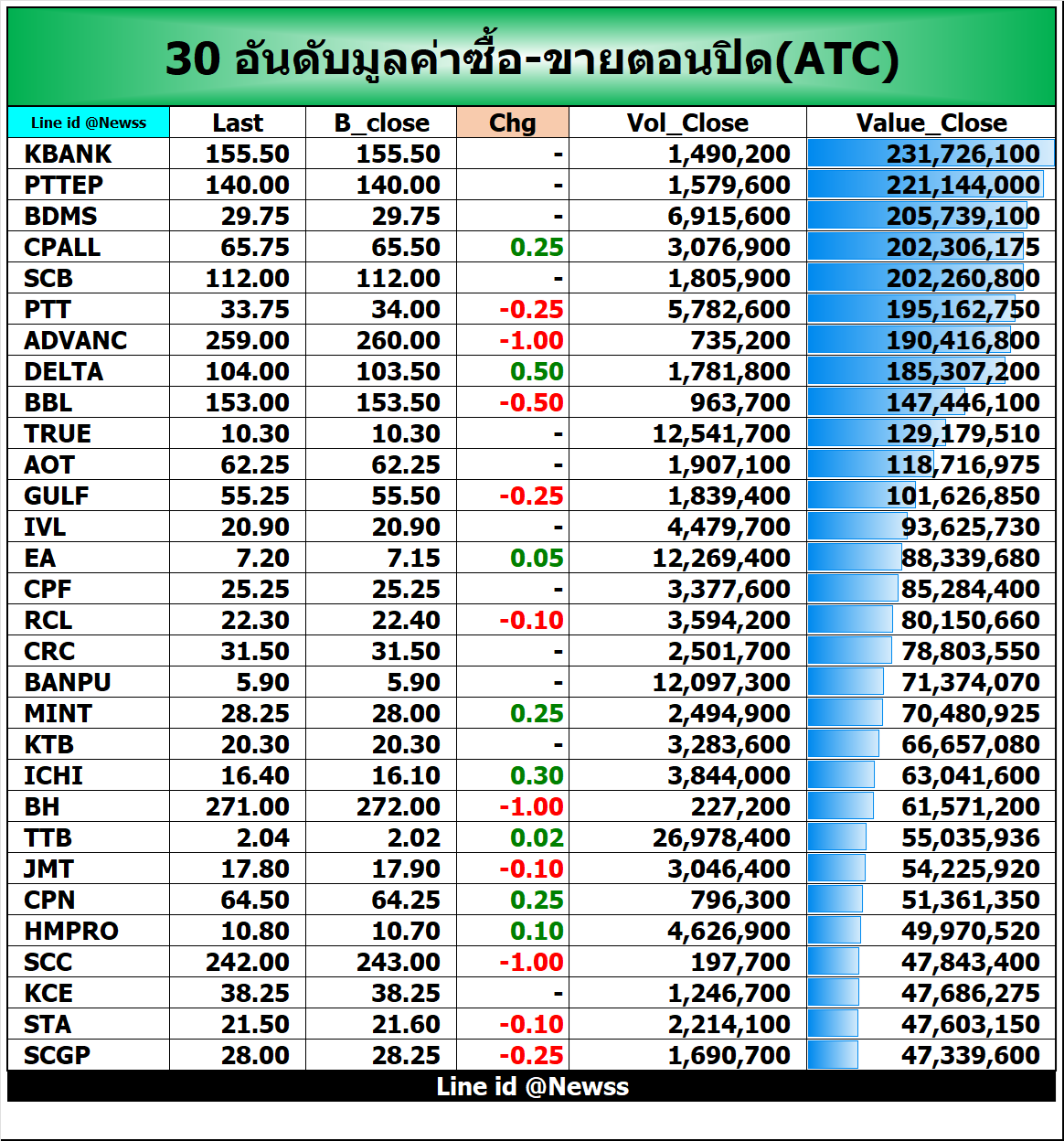 30 อันดับมูลค่าซื้อ-ขายตอนปิด(ATC)

| Line id @Newss | Last | B_close | Chg | Vol_Close | Value_Close |
|---|---|---|---|---|---|
| KBANK | 155.50 | 155.50 | - | 1,490,200 | 231,726,100 |
| PTTEP | 140.00 | 140.00 | - | 1,579,600 | 221,144,000 |
| BDMS | 29.75 | 29.75 | - | 6,915,600 | 205,739,100 |
| CPALL | 65.75 | 65.50 | 0.25 | 3,076,900 | 202,306,175 |
| SCB | 112.00 | 112.00 | - | 1,805,900 | 202,260,800 |
| PTT | 33.75 | 34.00 | -0.25 | 5,782,600 | 195,162,750 |
| ADVANC | 259.00 | 260.00 | -1.00 | 735,200 | 190,416,800 |
| DELTA | 104.00 | 103.50 | 0.50 | 1,781,800 | 185,307,200 |
| BBL | 153.00 | 153.50 | -0.50 | 963,700 | 147,446,100 |
| TRUE | 10.30 | 10.30 | - | 12,541,700 | 129,179,510 |
| AOT | 62.25 | 62.25 | - | 1,907,100 | 118,716,975 |
| GULF | 55.25 | 55.50 | -0.25 | 1,839,400 | 101,626,850 |
| IVL | 20.90 | 20.90 | - | 4,479,700 | 93,625,730 |
| EA | 7.20 | 7.15 | 0.05 | 12,269,400 | 88,339,680 |
| CPF | 25.25 | 25.25 | - | 3,377,600 | 85,284,400 |
| RCL | 22.30 | 22.40 | -0.10 | 3,594,200 | 80,150,660 |
| CRC | 31.50 | 31.50 | - | 2,501,700 | 78,803,550 |
| BANPU | 5.90 | 5.90 | - | 12,097,300 | 71,374,070 |
| MINT | 28.25 | 28.00 | 0.25 | 2,494,900 | 70,480,925 |
| KTB | 20.30 | 20.30 | - | 3,283,600 | 66,657,080 |
| ICHI | 16.40 | 16.10 | 0.30 | 3,844,000 | 63,041,600 |
| BH | 271.00 | 272.00 | -1.00 | 227,200 | 61,571,200 |
| TTB | 2.04 | 2.02 | 0.02 | 26,978,400 | 55,035,936 |
| JMT | 17.80 | 17.90 | -0.10 | 3,046,400 | 54,225,920 |
| CPN | 64.50 | 64.25 | 0.25 | 796,300 | 51,361,350 |
| HMPRO | 10.80 | 10.70 | 0.10 | 4,626,900 | 49,970,520 |
| SCC | 242.00 | 243.00 | -1.00 | 197,700 | 47,843,400 |
| KCE | 38.25 | 38.25 | - | 1,246,700 | 47,686,275 |
| STA | 21.50 | 21.60 | -0.10 | 2,214,100 | 47,603,150 |
| SCGP | 28.00 | 28.25 | -0.25 | 1,690,700 | 47,339,600 |

Line id @Newss